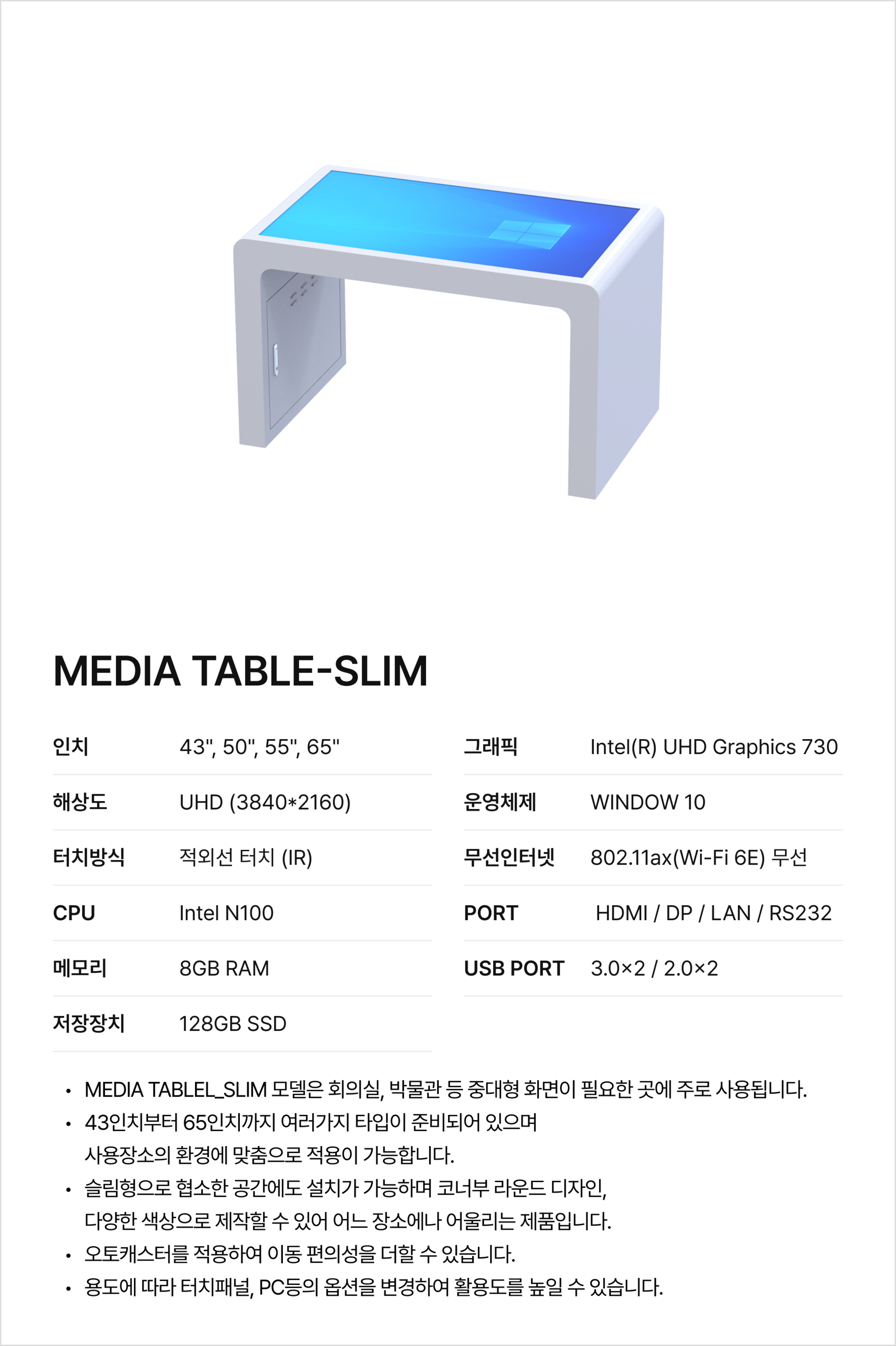 MEDIA TABLE-SLIM

| 인치 | 43", 50", 55", 65" |
|---|---|
| 해상도 | UHD (3840*2160) |
| 터치방식 | 적외선 터치 (IR) |
| CPU | Intel N100 |
| 메모리 | 8GB RAM |
| 저장장치 | 128GB SSD |

| 그래픽 | Intel(R) UHD Graphics 730 |
|---|---|
| 운영체제 | WINDOW 10 |
| 무선인터넷 | 802.11ax(Wi-Fi 6E) 무선 |
| PORT | HDMI / DP / LAN / RS232 |
| USB PORT | 3.0×2 / 2.0×2 |

• MEDIA TABLEL_SLIM 모델은 회의실, 박물관 등 중대형 화면이 필요한 곳에 주로 사용됩니다.
• 43인치부터 65인치까지 여러가지 타입이 준비되어 있으며 사용장소의 환경에 맞춤으로 적용이 가능합니다.
• 슬림형으로 협소한 공간에도 설치가 가능하며 코너부 라운드 디자인, 다양한 색상으로 제작할 수 있어 어느 장소에나 어울리는 제품입니다.
• 오토캐스터를 적용하여 이동 편의성을 더할 수 있습니다.
• 용도에 따라 터치패널, PC등의 옵션을 변경하여 활용도를 높일 수 있습니다.